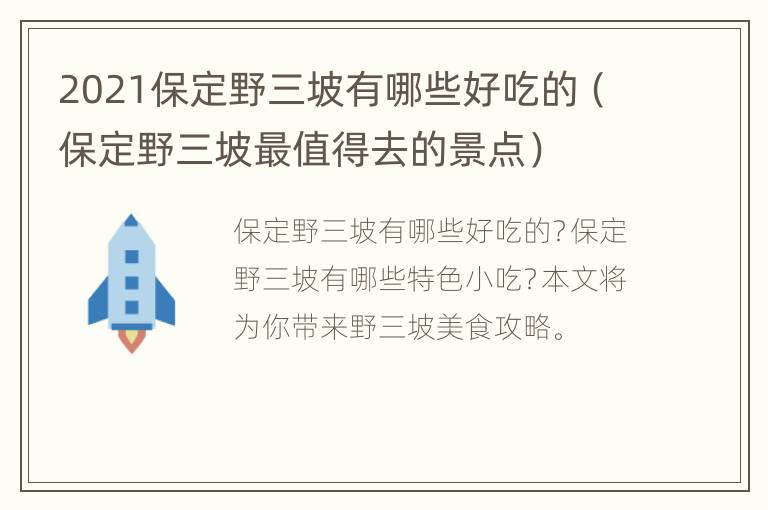 2021保定野三坡有哪些好吃的（保定野三坡最值得去的景点）

保定野三坡有哪些好吃的?保定野三坡有哪些特色小吃?本文将为你带来野三坡美食攻略。